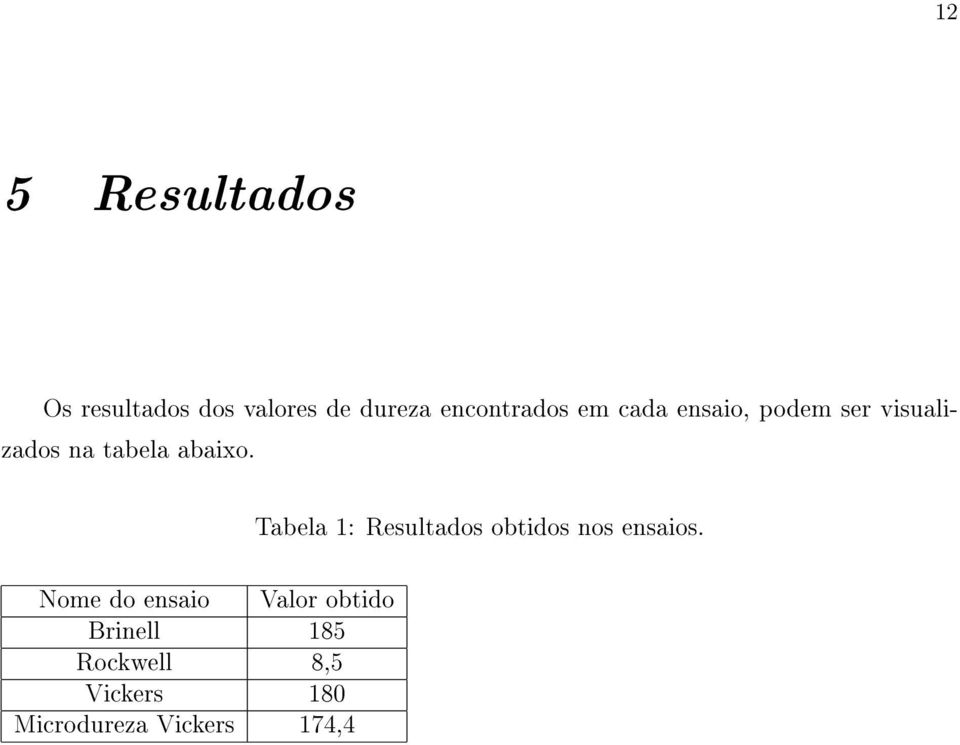 12

5 Resultados

Os resultados dos valores de dureza encontrados em cada ensaio, podem ser visualizados na tabela abaixo.

Tabela 1: Resultados obtidos nos ensaios.

| Nome do ensaio | Valor obtido |
|---|---|
| Brinell | 185 |
| Rockwell | 8,5 |
| Vickers | 180 |
| Microdureza Vickers | 174,4 |